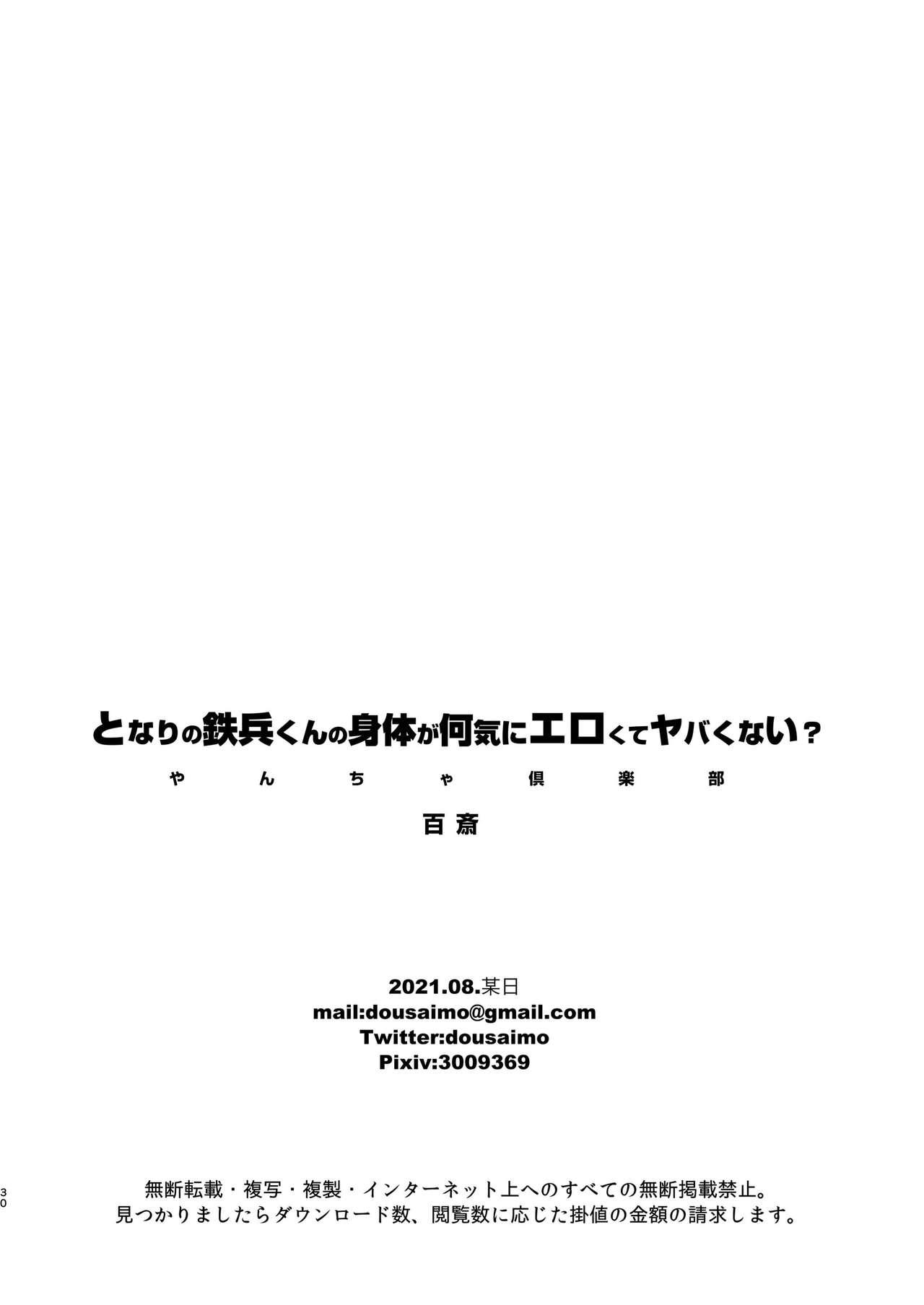 となりの鉄兵くんの身体が何気にエロくてヤバくない？

やんちゃ倶楽部

百斎

2021.08.某日
mail:dousaimo@gmail.com
Twitter:dousaimo
Pixiv:3009369

30

無断転載・複写・複製・インターネット上へのすべての無断掲載禁止。
見つかりましたらダウンロード数、閲覧数に応じた掛値の金額の請求します。